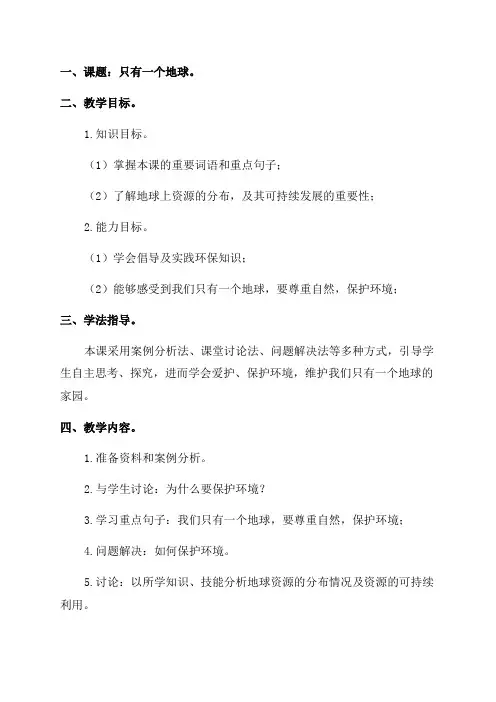 一、课题：只有一个地球。

二、教学目标。

1.知识目标。

（1）掌握本课的重要词语和重点句子；

（2）了解地球上资源的分布，及其可持续发展的重要性；

2.能力目标。

（1）学会倡导及实践环保知识；

（2）能够感受到我们只有一个地球，要尊重自然，保护环境；

三、学法指导。

本课采用案例分析法、课堂讨论法、问题解决法等多种方式，引导学生自主思考、探究，进而学会爱护、保护环境，维护我们只有一个地球的家园。

四、教学内容。

1.准备资料和案例分析。

2.与学生讨论：为什么要保护环境？

3.学习重点句子：我们只有一个地球，要尊重自然，保护环境；

4.问题解决：如何保护环境。

5.讨论：以所学知识、技能分析地球资源的分布情况及资源的可持续利用。